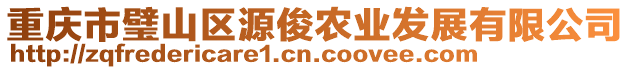 重庆市璧山区源俊农业发展有限公司
http://zqfredericare1.cn.coovee.com